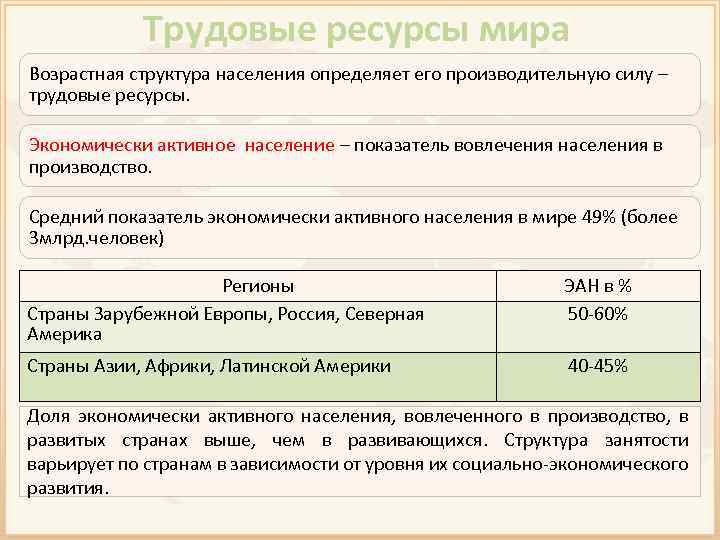 Трудовые ресурсы мира

Возрастная структура населения определяет его производительную силу – трудовые ресурсы.

Экономически активное население – показатель вовлечения населения в производство.

Средний показатель экономически активного населения в мире 49% (более 3млрд.человек)

| Регионы | ЭАН в % |
|---|---|
| Страны Зарубежной Европы, Россия, Северная Америка | 50-60% |
| Страны Азии, Африки, Латинской Америки | 40-45% |

Доля экономически активного населения, вовлеченного в производство, в развитых странах выше, чем в развивающихся. Структура занятости варьирует по странам в зависимости от уровня их социально-экономического развития.